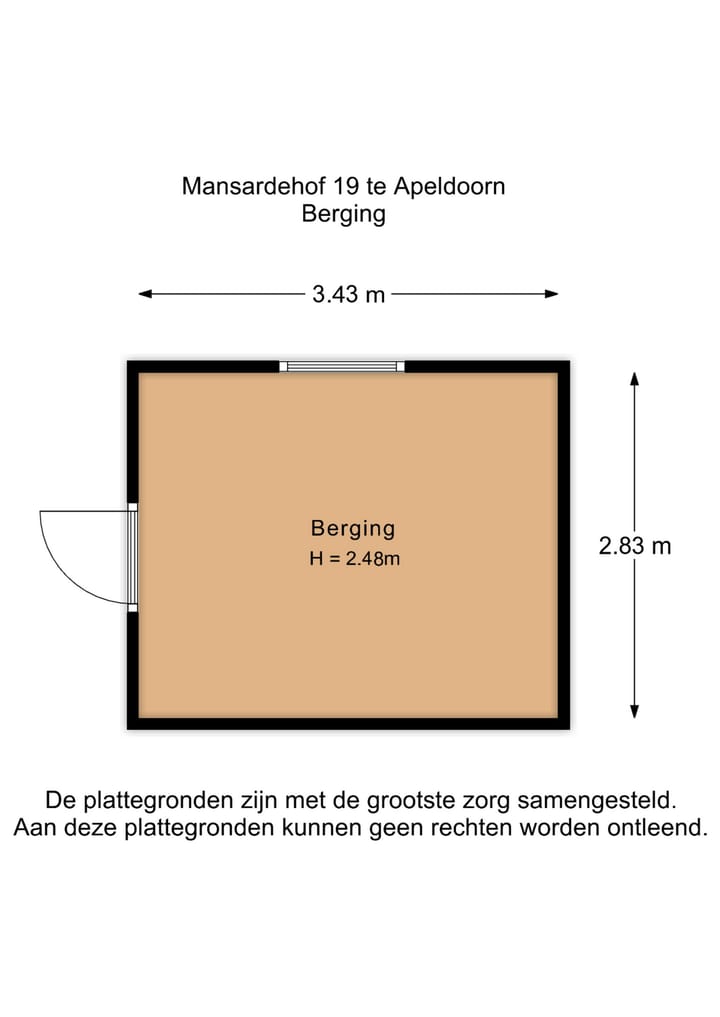 Mansardehof 19 te Apeldoorn
Berging

3.43 m

Berging
H = 2.48m

2.83 m

De plattegronden zijn met de grootste zorg samengesteld.
Aan deze plattegronden kunnen geen rechten worden ontleend.